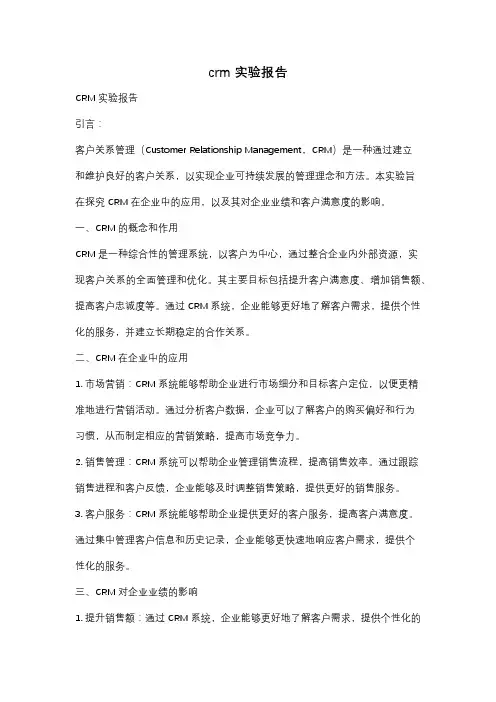 crm 实验报告

CRM 实验报告

引言：

客户关系管理（Customer Relationship Management，CRM）是一种通过建立和维护良好的客户关系，以实现企业可持续发展的管理理念和方法。本实验旨在探究 CRM 在企业中的应用，以及其对企业业绩和客户满意度的影响。

一、CRM 的概念和作用

CRM 是一种综合性的管理系统，以客户为中心，通过整合企业内外部资源，实现客户关系的全面管理和优化。其主要目标包括提升客户满意度、增加销售额、提高客户忠诚度等。通过 CRM 系统，企业能够更好地了解客户需求，提供个性化的服务，并建立长期稳定的合作关系。

二、CRM 在企业中的应用

1. 市场营销：CRM 系统能够帮助企业进行市场细分和目标客户定位，以便更精准地进行营销活动。通过分析客户数据，企业可以了解客户的购买偏好和行为习惯，从而制定相应的营销策略，提高市场竞争力。

2. 销售管理：CRM 系统可以帮助企业管理销售流程，提高销售效率。通过跟踪销售进程和客户反馈，企业能够及时调整销售策略，提供更好的销售服务。

3. 客户服务：CRM 系统能够帮助企业提供更好的客户服务，提高客户满意度。通过集中管理客户信息和历史记录，企业能够更快速地响应客户需求，提供个性化的服务。

三、CRM 对企业业绩的影响

1. 提升销售额：通过 CRM 系统，企业能够更好地了解客户需求，提供个性化的